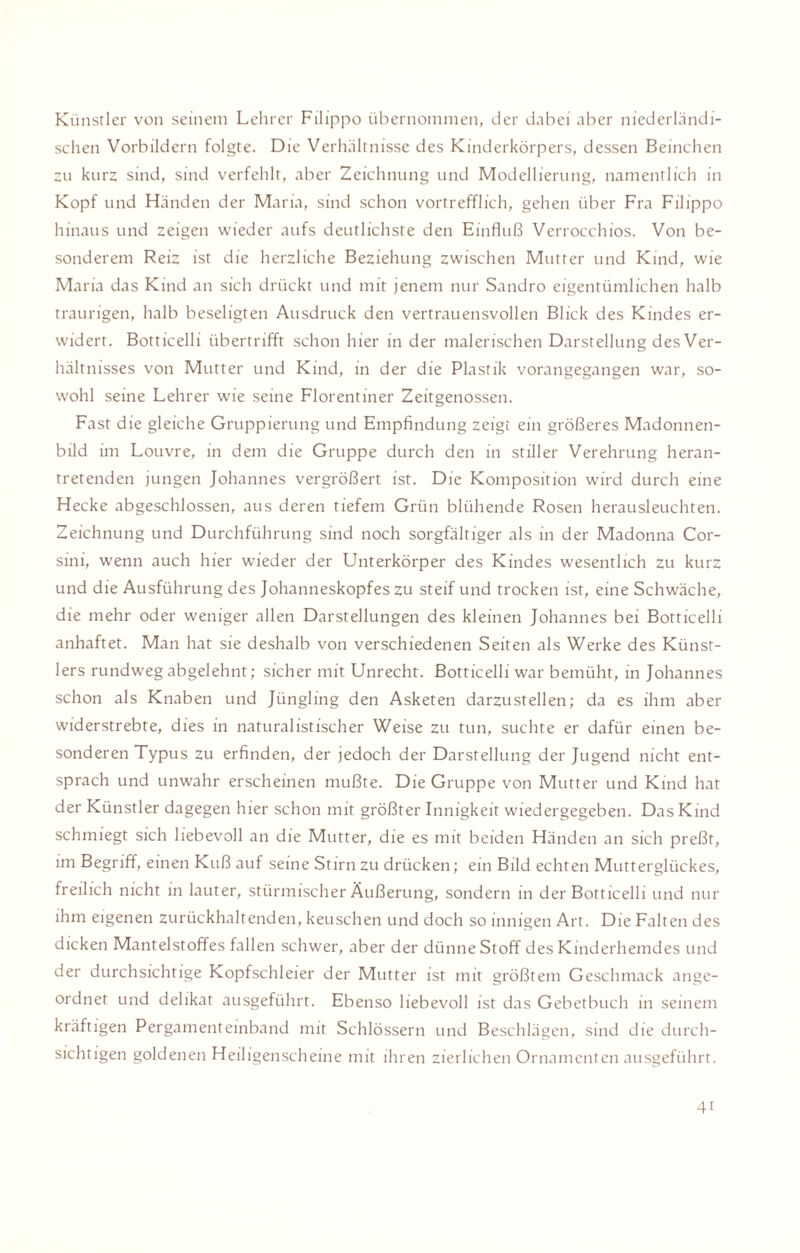 Künstler von seinem Lehrer Filippo übernommen, der dabei aber niederländischen Vorbildern folgte. Die Verhältnisse des Kinderkörpers, dessen Beinchen zu kurz sind, sind verfehlt, aber Zeichnung und Modellierung, namentlich in Kopf und Händen der Maria, sind schon vortrefflich, gehen über Fra Filippo hinaus und zeigen wieder aufs deutlichste den Einfluß Verrocchios. Von besonderem Reiz ist die herzliche Beziehung zwischen Mutter und Kind, wie Maria das Kind an sich drückt und mit jenem nur Sandro eigentümlichen halb traurigen, halb beseligten Ausdruck den vertrauensvollen Blick des Kindes erwidert. Botticelli übertrifft schon hier in der malerischen Darstellung des Verhältnisses von Mutter und Kind, in der die Plastik vorangegangen war, sowohl seine Lehrer wie seine Florentiner Zeitgenossen.

Fast die gleiche Gruppierung und Empfindung zeigt ein größeres Madonnenbild im Louvre, in dem die Gruppe durch den in stiller Verehrung herantretenden jungen Johannes vergrößert ist. Die Komposition wird durch eine Hecke abgeschlossen, aus deren tiefem Grün blühende Rosen herausleuchten. Zeichnung und Durchführung sind noch sorgfältiger als in der Madonna Corsini, wenn auch hier wieder der Unterkörper des Kindes wesentlich zu kurz und die Ausführung des Johanneskopfes zu steif und trocken ist, eine Schwäche, die mehr oder weniger allen Darstellungen des kleinen Johannes bei Botticelli anhaftet. Man hat sie deshalb von verschiedenen Seiten als Werke des Künstlers rundweg abgelehnt; sicher mit Unrecht. Botticelli war bemüht, in Johannes schon als Knaben und Jüngling den Asketen darzustellen; da es ihm aber widerstrebte, dies in naturalistischer Weise zu tun, suchte er dafür einen besonderen Typus zu erfinden, der jedoch der Darstellung der Jugend nicht entsprach und unwahr erscheinen mußte. Die Gruppe von Mutter und Kind hat der Künstler dagegen hier schon mit größter Innigkeit wiedergegeben. Das Kind schmiegt sich liebevoll an die Mutter, die es mit beiden Händen an sich preßt, im Begriff, einen Kuß auf seine Stirn zu drücken; ein Bild echten Mutterglückes, freilich nicht in lauter, stürmischer Äußerung, sondern in der Botticelli und nur ihm eigenen zurückhaltenden, keuschen und doch so innigen Art. Die Falten des dicken Mantelstoffes fallen schwer, aber der dünne Stoff des Kinderhemdes und der durchsichtige Kopfschleier der Mutter ist mit größtem Geschmack angeordnet und delikat ausgeführt. Ebenso liebevoll ist das Gebetbuch in seinem kräftigen Pergamenteinband mit Schlössern und Beschlägen, sind die durchsichtigen goldenen Heiligenscheine mit ihren zierlichen Ornamenten ausgeführt.

41